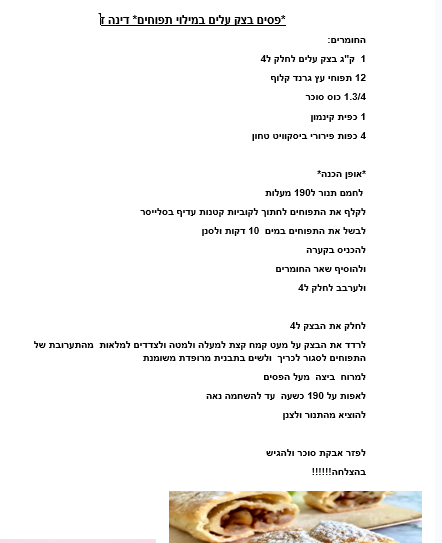 *פסים בצק עלים במילוי תפוחים* דינה ז

החומרים:

1 ק"ג בצק עלים לחלק ל4

12 תפוחי עץ גרנד קלוף

1.3/4 כוס סוכר

1 כפית קינמון

4 כפות פירורי ביסקוויט טחון

*אופן הכנה*

לחמם תנור ל190 מעלות

לקלף את התפוחים לחתוך לקוביות קטנות עדיף בסלייסר

לבשל את התפוחים במים 10 דקות ולסנן

להכניס בקערה

ולהוסיף שאר החומרים

ולערבב לחלק ל4

לחלק את הבצק ל4

לרדד את הבצק על מעט קמח קצת למעלה ולמטה ולצדדים למלאות מהתערובת של התפוחים לסגור לכריך ולשים בתבנית מרופדת משומנת

למרוח ביצה מעל הפסים

לאפות על 190 כשעה עד להשחמה נאה

להוציא מהתנור ולצנן

לפזר אבקת סוכר ולהגיש

בהצלחה!!!!!!